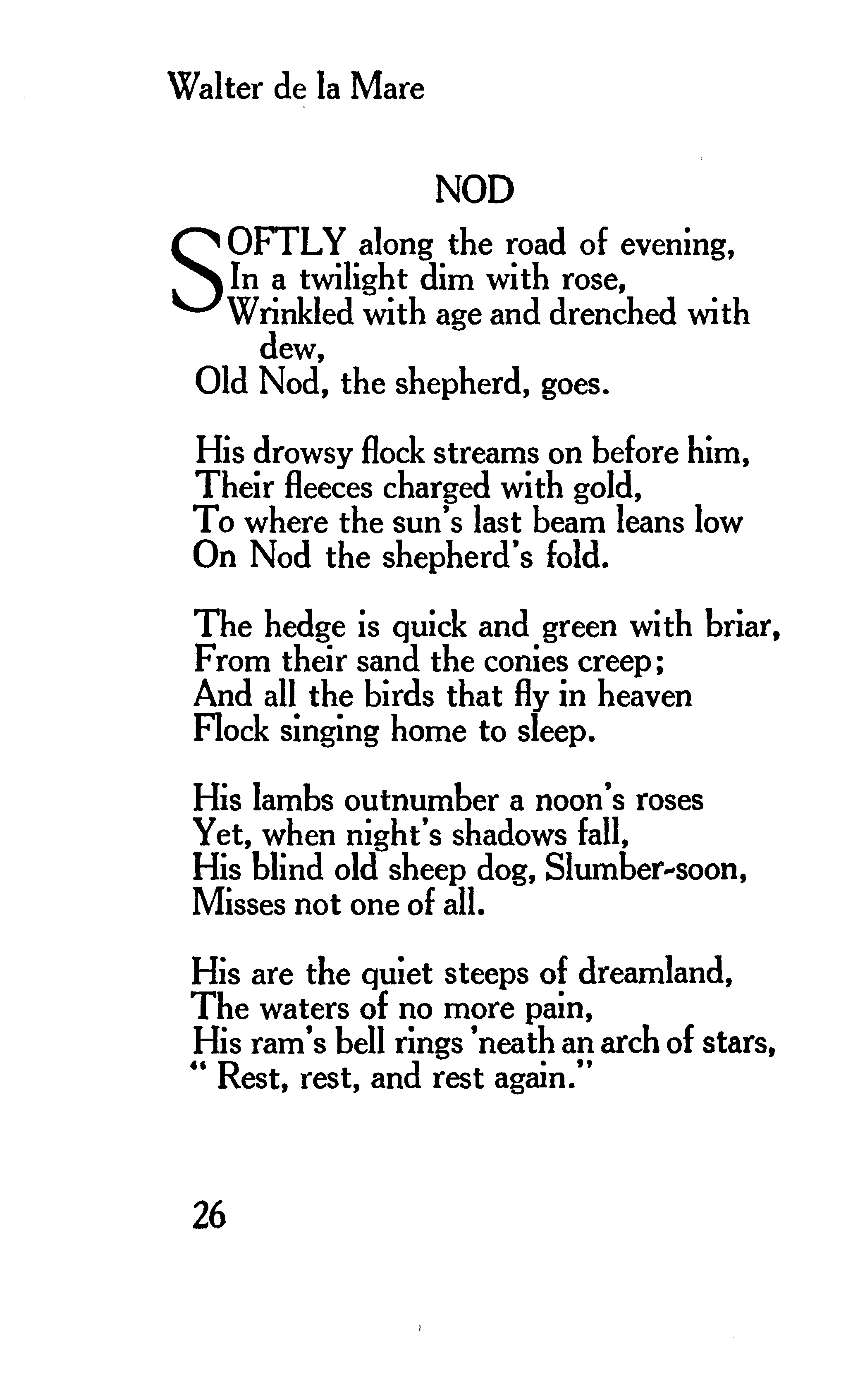 Walter de la Mare

NOD

SOFTLY along the road of evening,
In a twilight dim with rose,
Wrinkled with age and drenched with dew,
Old Nod, the shepherd, goes.

His drowsy flock streams on before him,
Their fleeces charged with gold,
To where the sun's last beam leans low
On Nod the shepherd's fold.

The hedge is quick and green with briar,
From their sand the conies creep;
And all the birds that fly in heaven
Flock singing home to sleep.

His lambs outnumber a noon's roses
Yet, when night's shadows fall,
His blind old sheep dog, Slumber-soon,
Misses not one of all.

His are the quiet steeps of dreamland,
The waters of no more pain,
His ram's bell rings 'neath an arch of stars,
" Rest, rest, and rest again."

26